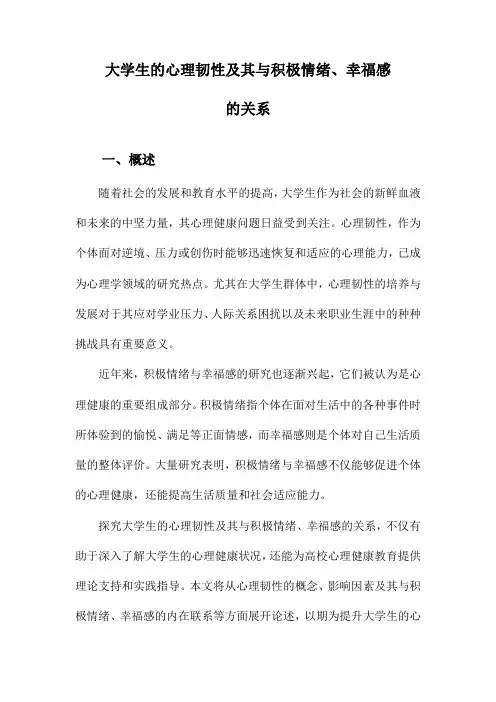 大学生的心理韧性及其与积极情绪、幸福感的关系

一、概述

随着社会的发展和教育水平的提高，大学生作为社会的新鲜血液和未来的中坚力量，其心理健康问题日益受到关注。心理韧性，作为个体面对逆境、压力或创伤时能够迅速恢复和适应的心理能力，已成为心理学领域的研究热点。尤其在大学生群体中，心理韧性的培养与发展对于其应对学业压力、人际关系困扰以及未来职业生涯中的种种挑战具有重要意义。

近年来，积极情绪与幸福感的研究也逐渐兴起，它们被认为是心理健康的重要组成部分。积极情绪指个体在面对生活中的各种事件时所体验到的愉悦、满足等正面情感，而幸福感则是个体对自己生活质量的整体评价。大量研究表明，积极情绪与幸福感不仅能够促进个体的心理健康，还能提高生活质量和社会适应能力。

探究大学生的心理韧性及其与积极情绪、幸福感的关系，不仅有助于深入了解大学生的心理健康状况，还能为高校心理健康教育提供理论支持和实践指导。本文将从心理韧性的概念、影响因素及其与积极情绪、幸福感的内在联系等方面展开论述，以期为提升大学生的心